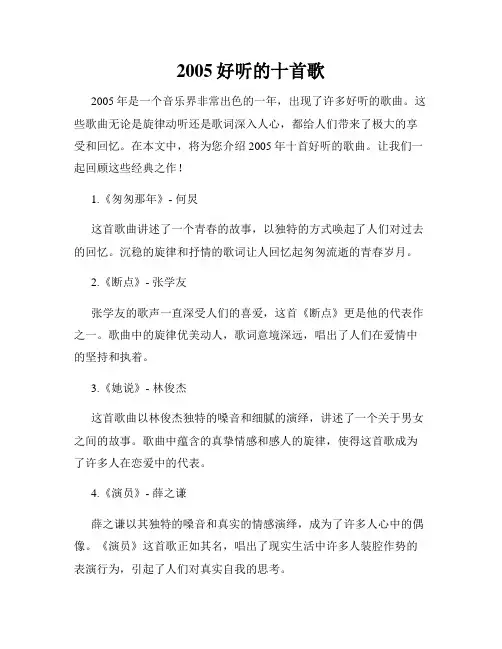 2005 好听的十首歌

2005 年是一个音乐界非常出色的一年，出现了许多好听的歌曲。这些歌曲无论是旋律动听还是歌词深入人心，都给人们带来了极大的享受和回忆。在本文中，将为您介绍 2005 年十首好听的歌曲。让我们一起回顾这些经典之作！

1.《匆匆那年》- 何炅

这首歌曲讲述了一个青春的故事，以独特的方式唤起了人们对过去的回忆。沉稳的旋律和抒情的歌词让人回忆起匆匆流逝的青春岁月。

2.《断点》- 张学友

张学友的歌声一直深受人们的喜爱，这首《断点》更是他的代表作之一。歌曲中的旋律优美动人，歌词意境深远，唱出了人们在爱情中的坚持和执着。

3.《她说》- 林俊杰

这首歌曲以林俊杰独特的嗓音和细腻的演绎，讲述了一个关于男女之间的故事。歌曲中蕴含的真挚情感和感人的旋律，使得这首歌成为了许多人在恋爱中的代表。

4.《演员》- 薛之谦

薛之谦以其独特的嗓音和真实的情感演绎，成为了许多人心中的偶像。《演员》这首歌正如其名，唱出了现实生活中许多人装腔作势的表演行为，引起了人们对真实自我的思考。